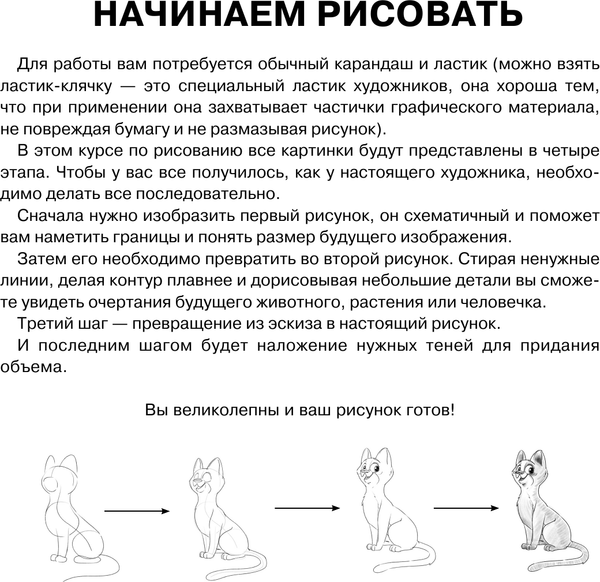 НАЧИНАЕМ РИСОВАТЬ

Для работы вам потребуется обычный карандаш и ластик (можно взять ластик-клячку — это специальный ластик художников, она хороша тем, что при применении она захватывает частички графического материала, не повреждая бумагу и не размазывая рисунок).

В этом курсе по рисованию все картинки будут представлены в четыре этапа. Чтобы у вас все получилось, как у настоящего художника, необходимо делать все последовательно.

Сначала нужно изобразить первый рисунок, он схематичный и поможет вам наметить границы и понять размер будущего изображения.

Затем его необходимо превратить во второй рисунок. Стирая ненужные линии, делая контур плавнее и дорисовывая небольшие детали вы сможете увидеть очертания будущего животного, растения или человечка.

Третий шаг — превращение из эскиза в настоящий рисунок.

И последним шагом будет наложение нужных теней для придания объема.

Вы великолепны и ваш рисунок готов!